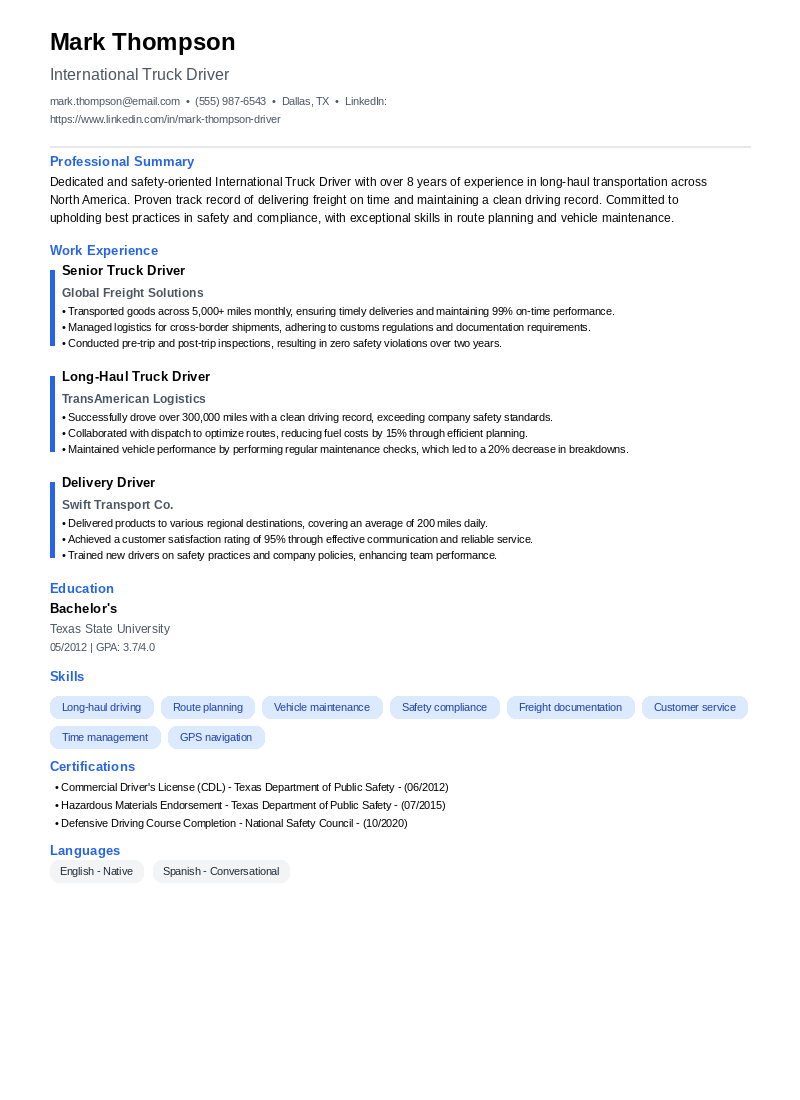 Mark Thompson

International Truck Driver

mark.thompson@email.com • (555) 987-6543 • Dallas, TX • LinkedIn: https://www.linkedin.com/in/mark-thompson-driver

Professional Summary

Dedicated and safety-oriented International Truck Driver with over 8 years of experience in long-haul transportation across North America. Proven track record of delivering freight on time and maintaining a clean driving record. Committed to upholding best practices in safety and compliance, with exceptional skills in route planning and vehicle maintenance.

Work Experience

Senior Truck Driver

Global Freight Solutions

• Transported goods across 5,000+ miles monthly, ensuring timely deliveries and maintaining 99% on-time performance.
• Managed logistics for cross-border shipments, adhering to customs regulations and documentation requirements.
• Conducted pre-trip and post-trip inspections, resulting in zero safety violations over two years.

Long-Haul Truck Driver

TransAmerican Logistics

• Successfully drove over 300,000 miles with a clean driving record, exceeding company safety standards.
• Collaborated with dispatch to optimize routes, reducing fuel costs by 15% through efficient planning.
• Maintained vehicle performance by performing regular maintenance checks, which led to a 20% decrease in breakdowns.

Delivery Driver

Swift Transport Co.

• Delivered products to various regional destinations, covering an average of 200 miles daily.
• Achieved a customer satisfaction rating of 95% through effective communication and reliable service.
• Trained new drivers on safety practices and company policies, enhancing team performance.

Education

Bachelor's

Texas State University

05/2012 | GPA: 3.7/4.0

Skills

Long-haul driving Route planning Vehicle maintenance Safety compliance Freight documentation Customer service Time management GPS navigation

Certifications

• Commercial Driver's License (CDL) - Texas Department of Public Safety - (06/2012)
• Hazardous Materials Endorsement - Texas Department of Public Safety - (07/2015)
• Defensive Driving Course Completion - National Safety Council - (10/2020)

Languages

English - Native Spanish - Conversational